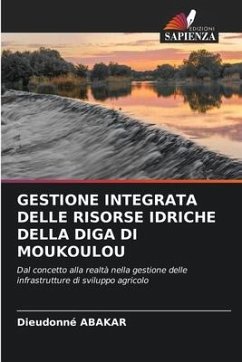 EDIZIONI
SAPIENZA

GESTIONE INTEGRATA DELLE RISORSE IDRICHE DELLA DIGA DI MOUKOULOU

Dal concetto alla realtà nella gestione delle infrastrutture di sviluppo agricolo

Dieudonné ABAKAR